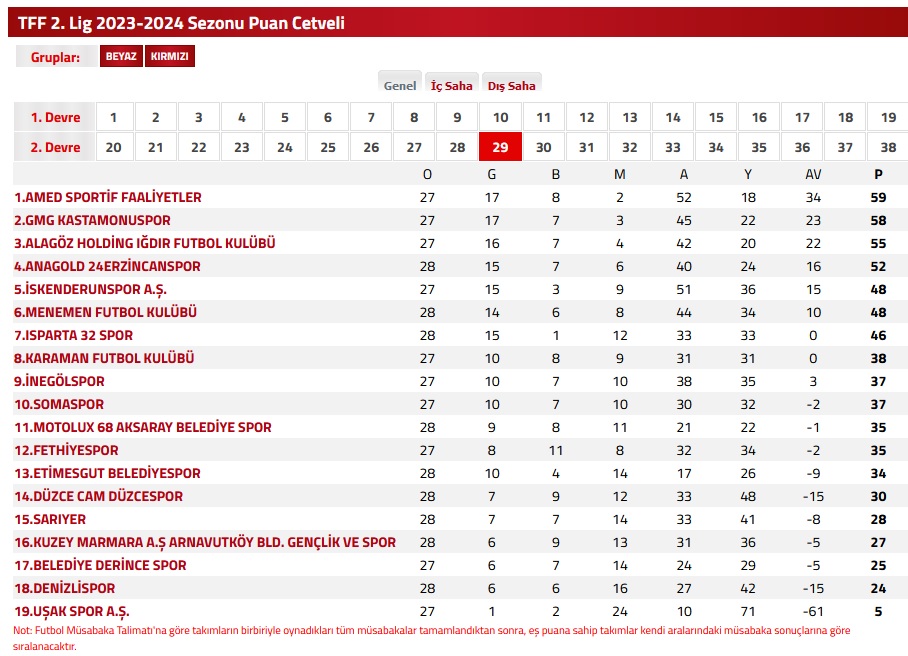 TFF 2. Lig 2023-2024 Sezonu Puan Cetveli

Gruplar: BEYAZ KIRMIZI

Genel İç Saha Dış Saha

| 1. Devre | 1 | 2 | 3 | 4 | 5 | 6 | 7 | 8 | 9 | 10 | 11 | 12 | 13 | 14 | 15 | 16 | 17 | 18 | 19 |
|---|---|---|---|---|---|---|---|---|---|---|---|---|---|---|---|---|---|---|---|
| 2. Devre | 20 | 21 | 22 | 23 | 24 | 25 | 26 | 27 | 28 | 29 | 30 | 31 | 32 | 33 | 34 | 35 | 36 | 37 | 38 |

| | O | G | B | M | A | Y | AV | P |
|---|---|---|---|---|---|---|---|---|
| 1.AMED SPORTİF FAALİYETLER | 27 | 17 | 8 | 2 | 52 | 18 | 34 | 59 |
| 2.GMG KASTAMONUSPOR | 27 | 17 | 7 | 3 | 45 | 22 | 23 | 58 |
| 3.ALAGÖZ HOLDİNG IĞDIR FUTBOL KULÜBÜ | 27 | 16 | 7 | 4 | 42 | 20 | 22 | 55 |
| 4.ANAGOLD 24ERZİNCANSPOR | 28 | 15 | 7 | 6 | 40 | 24 | 16 | 52 |
| 5.İSKENDERUNSPOR A.Ş. | 27 | 15 | 3 | 9 | 51 | 36 | 15 | 48 |
| 6.MENEMEN FUTBOL KULÜBÜ | 28 | 14 | 6 | 8 | 44 | 34 | 10 | 48 |
| 7.ISPARTA 32 SPOR | 28 | 15 | 1 | 12 | 33 | 33 | 0 | 46 |
| 8.KARAMAN FUTBOL KULÜBÜ | 27 | 10 | 8 | 9 | 31 | 31 | 0 | 38 |
| 9.İNEGÖLSPOR | 27 | 10 | 7 | 10 | 38 | 35 | 3 | 37 |
| 10.SOMASPOR | 27 | 10 | 7 | 10 | 30 | 32 | -2 | 37 |
| 11.MOTOLUX 68 AKSARAY BELEDİYE SPOR | 28 | 9 | 8 | 11 | 21 | 22 | -1 | 35 |
| 12.FETHİYESPOR | 27 | 8 | 11 | 8 | 32 | 34 | -2 | 35 |
| 13.ETİMESGUT BELEDİYESPOR | 28 | 10 | 4 | 14 | 17 | 26 | -9 | 34 |
| 14.DÜZCE CAM DÜZCESPOR | 28 | 7 | 9 | 12 | 33 | 48 | -15 | 30 |
| 15.SARIYER | 28 | 7 | 7 | 14 | 33 | 41 | -8 | 28 |
| 16.KUZEY MARMARA A.Ş ARNAVUTKÖY BLD. GENÇLİK VE SPOR | 28 | 6 | 9 | 13 | 31 | 36 | -5 | 27 |
| 17.BELEDİYE DERİNCE SPOR | 27 | 6 | 7 | 14 | 24 | 29 | -5 | 25 |
| 18.DENİZLİSPOR | 28 | 6 | 6 | 16 | 27 | 42 | -15 | 24 |
| 19.UŞAK SPOR A.Ş. | 27 | 1 | 2 | 24 | 10 | 71 | -61 | 5 |

Not: Futbol Müsabaka Talimatı'na göre takımların birbiriyle oynadıkları tüm müsabakalar tamamlandıktan sonra, eş puana sahip takımlar kendi aralarındaki müsabaka sonuçlarına göre sıralanacaktır.